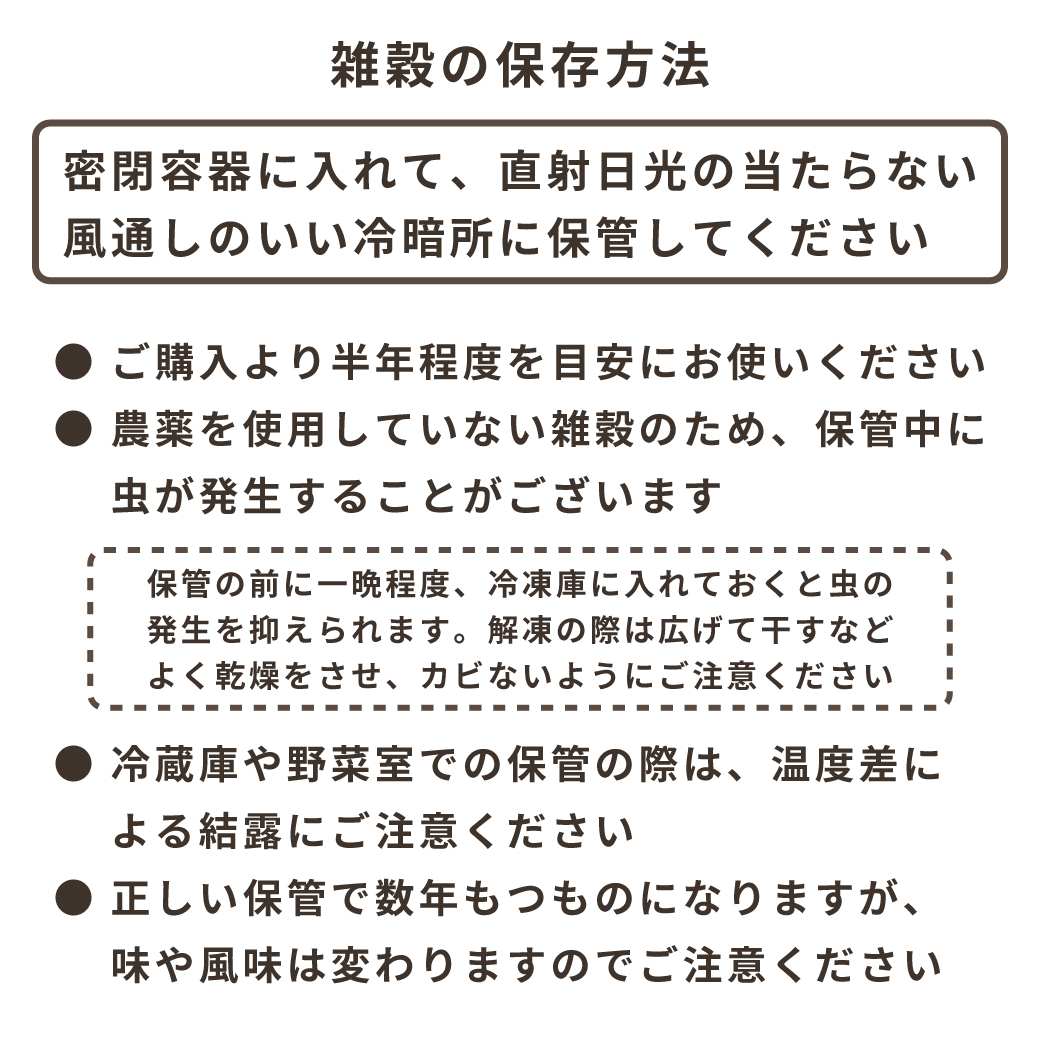 雑穀の保存方法

密閉容器に入れて、直射日光の当たらない風通しのいい冷暗所に保管してください

● ご購入より半年程度を目安にお使いください
● 農薬を使用していない雑穀のため、保管中に虫が発生することがございます

保管の前に一晩程度、冷凍庫に入れておくと虫の発生を抑えられます。解凍の際は広げて干すなどよく乾燥をさせ、カビないようにご注意ください

● 冷蔵庫や野菜室での保管の際は、温度差による結露にご注意ください
● 正しい保管で数年もつものになりますが、味や風味は変わりますのでご注意ください